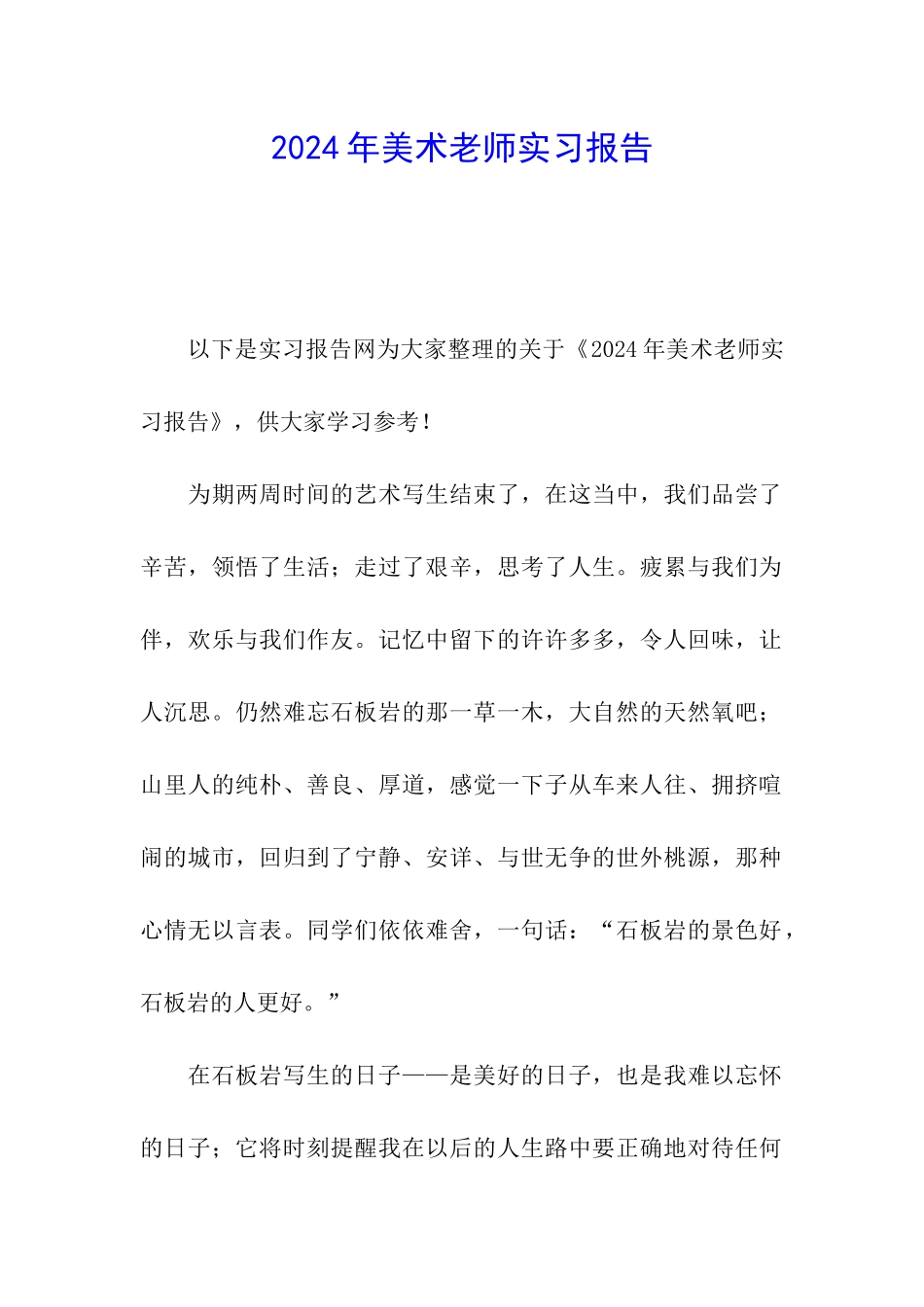 2024年美术老师实习报告

以下是实习报告网为大家整理的关于《2024年美术老师实习报告》，供大家学习参考！

为期两周时间的艺术写生结束了，在这当中，我们品尝了辛苦，领悟了生活；走过了艰辛，思考了人生。疲累与我们为伴，欢乐与我们作友。记忆中留下的许许多多，令人回味，让人沉思。仍然难忘石板岩的那一草一木，大自然的天然氧吧；山里人的纯朴、善良、厚道，感觉一下子从车来人往、拥挤喧闹的城市，回归到了宁静、安详、与世无争的世外桃源，那种心情无以言表。同学们依依难舍，一句话：“石板岩的景色好，石板岩的人更好。”

在石板岩写生的日子——是美好的日子，也是我难以忘怀的日子；它将时刻提醒我在以后的人生路中要正确地对待任何